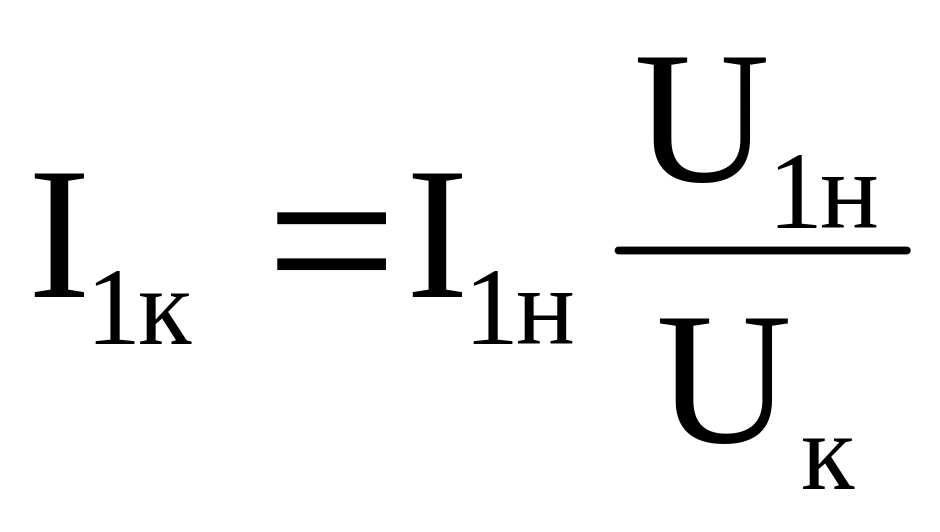 $I_{1к} = I_{1н} \frac{U_{1н}}{U_{к}}$